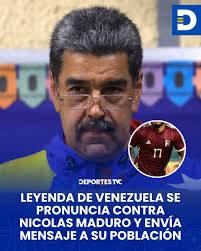 D

17

DEPORTES TVC

LEYENDA DE VENEZUELA SE PRONUNCIA CONTRA NICOLAS MADURO Y ENVÍA MENSAJE A SU POBLACIÓN